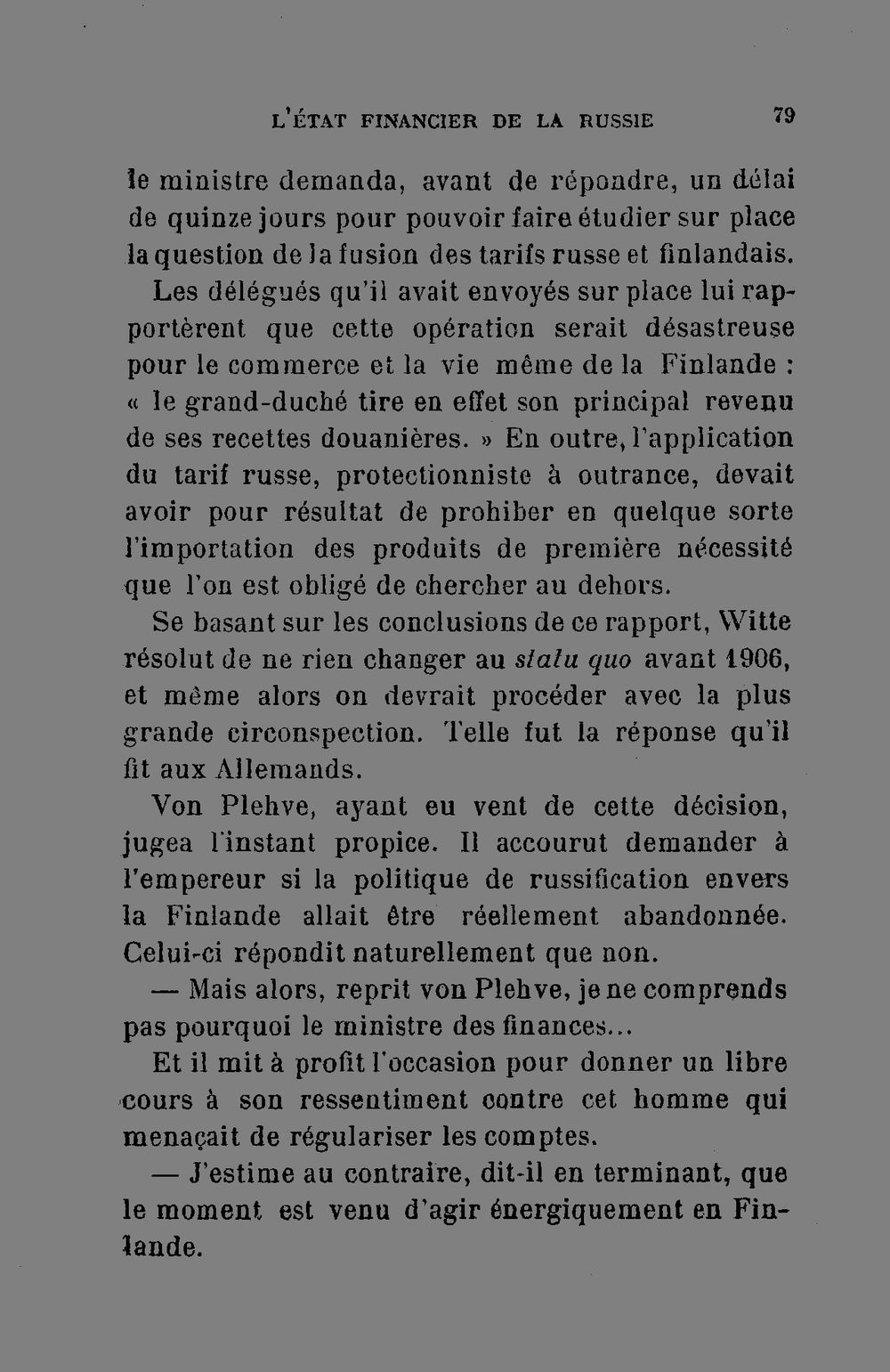 L'ÉTAT FINANCIER DE LA RUSSIE 79

le ministre demanda, avant de répondre, un délai de quinze jours pour pouvoir faire étudier sur place la question de la fusion des tarifs russe et finlandais.

Les délégués qu'il avait envoyés sur place lui rapportèrent que cette opération serait désastreuse pour le commerce et la vie même de la Finlande : « le grand-duché tire en effet son principal revenu de ses recettes douanières. » En outre, l'application du tarif russe, protectionniste à outrance, devait avoir pour résultat de prohiber en quelque sorte l'importation des produits de première nécessité que l'on est obligé de chercher au dehors.

Se basant sur les conclusions de ce rapport, Witte résolut de ne rien changer au statu quo avant 1906, et même alors on devrait procéder avec la plus grande circonspection. Telle fut la réponse qu'il fit aux Allemands.

Von Plehve, ayant eu vent de cette décision, jugea l'instant propice. Il accourut demander à l'empereur si la politique de russification envers la Finlande allait être réellement abandonnée. Celui-ci répondit naturellement que non.

— Mais alors, reprit von Plehve, je ne comprends pas pourquoi le ministre des finances...

Et il mit à profit l'occasion pour donner un libre cours à son ressentiment contre cet homme qui menaçait de régulariser les comptes.

— J'estime au contraire, dit-il en terminant, que le moment est venu d'agir énergiquement en Finlande.